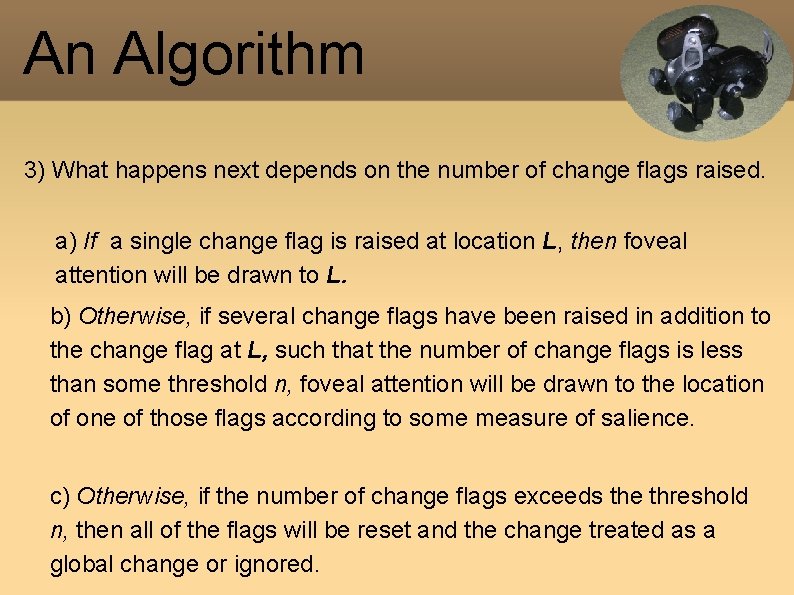 An Algorithm

3) What happens next depends on the number of change flags raised.

a) If a single change flag is raised at location L, then foveal attention will be drawn to L.

b) Otherwise, if several change flags have been raised in addition to the change flag at L, such that the number of change flags is less than some threshold n, foveal attention will be drawn to the location of one of those flags according to some measure of salience.

c) Otherwise, if the number of change flags exceeds the threshold n, then all of the flags will be reset and the change treated as a global change or ignored.